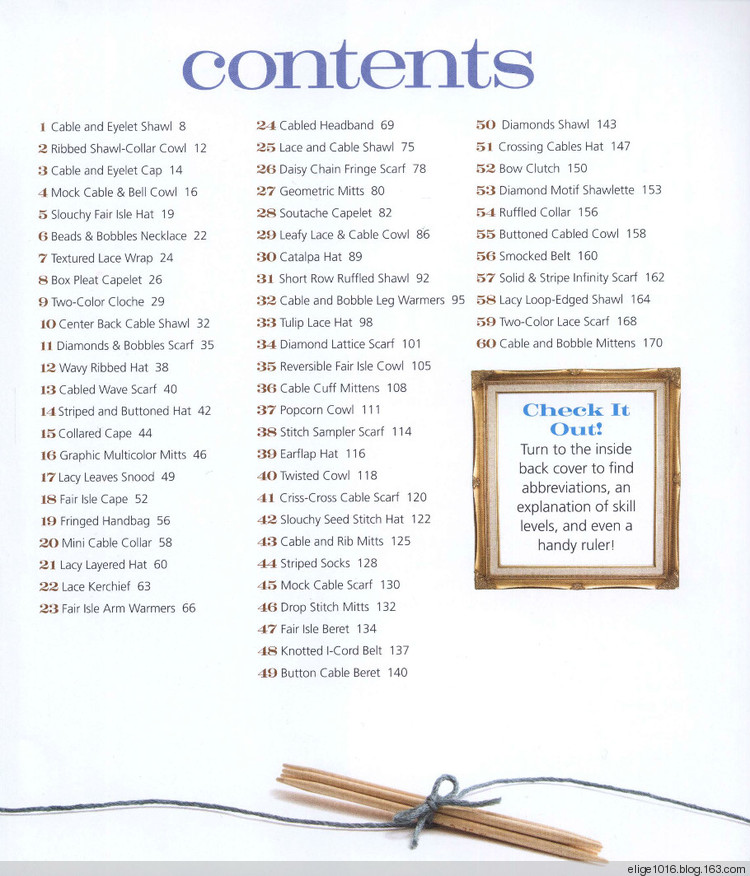 contents

1 Cable and Eyelet Shawl 8
2 Ribbed Shawl-Collar Cowl 12
3 Cable and Eyelet Cap 14
4 Mock Cable & Bell Cowl 16
5 Slouchy Fair Isle Hat 19
6 Beads & Bobbles Necklace 22
7 Textured Lace Wrap 24
8 Box Pleat Capelet 26
9 Two-Color Cloche 29
10 Center Back Cable Shawl 32
11 Diamonds & Bobbles Scarf 35
12 Wavy Ribbed Hat 38
13 Cabled Wave Scarf 40
14 Striped and Buttoned Hat 42
15 Collared Cape 44
16 Graphic Multicolor Mitts 46
17 Lacy Leaves Snood 49
18 Fair Isle Cape 52
19 Fringed Handbag 56
20 Mini Cable Collar 58
21 Lacy Layered Hat 60
22 Lace Kerchief 63
23 Fair Isle Arm Warmers 66

24 Cabled Headband 69
25 Lace and Cable Shawl 75
26 Daisy Chain Fringe Scarf 78
27 Geometric Mitts 80
28 Soutache Capelet 82
29 Leafy Lace & Cable Cowl 86
30 Catalpa Hat 89
31 Short Row Ruffled Shawl 92
32 Cable and Bobble Leg Warmers 95
33 Tulip Lace Hat 98
34 Diamond Lattice Scarf 101
35 Reversible Fair Isle Cowl 105
36 Cable Cuff Mittens 108
37 Popcorn Cowl 111
38 Stitch Sampler Scarf 114
39 Earflap Hat 116
40 Twisted Cowl 118
41 Criss-Cross Cable Scarf 120
42 Slouchy Seed Stitch Hat 122
43 Cable and Rib Mitts 125
44 Striped Socks 128
45 Mock Cable Scarf 130
46 Drop Stitch Mitts 132
47 Fair Isle Beret 134
48 Knotted I-Cord Belt 137
49 Button Cable Beret 140

50 Diamonds Shawl 143
51 Crossing Cables Hat 147
52 Bow Clutch 150
53 Diamond Motif Shawlette 153
54 Ruffled Collar 156
55 Buttoned Cabled Cowl 158
56 Smocked Belt 160
57 Solid & Stripe Infinity Scarf 162
58 Lacy Loop-Edged Shawl 164
59 Two-Color Lace Scarf 168
60 Cable and Bobble Mittens 170

Check It Out!
Turn to the inside back cover to find abbreviations, an explanation of skill levels, and even a handy ruler!

elige1016.blog.163.com